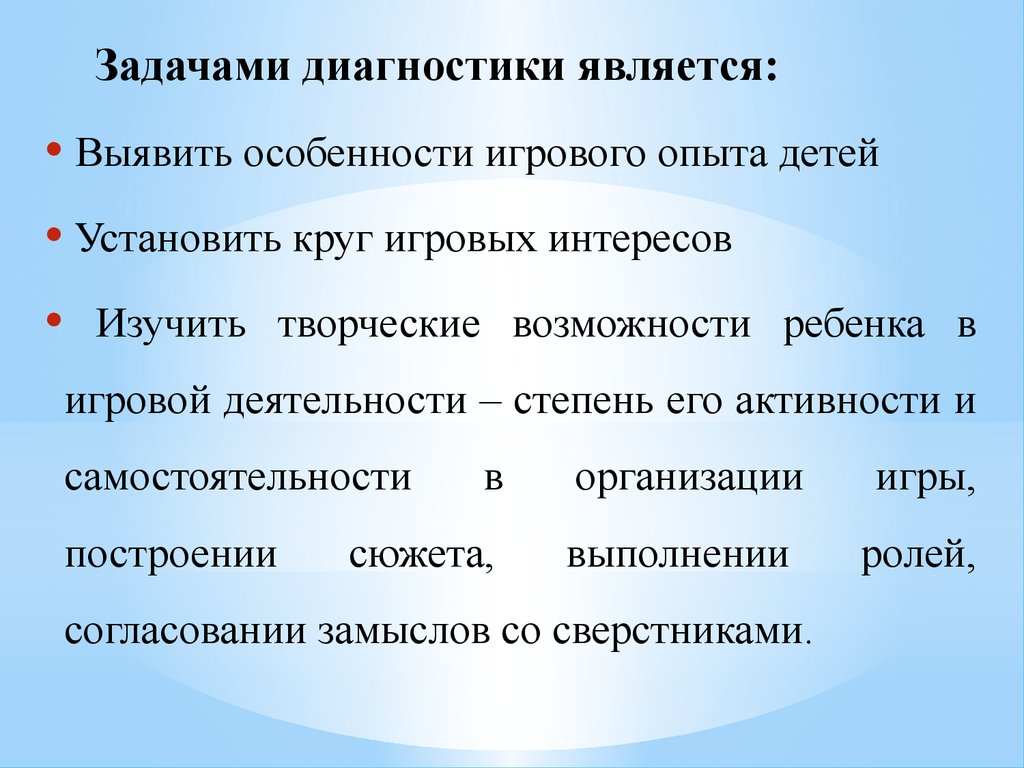 Задачами диагностики является:

• Выявить особенности игрового опыта детей

• Установить круг игровых интересов

• Изучить творческие возможности ребенка в игровой деятельности – степень его активности и самостоятельности в организации игры, построении сюжета, выполнении ролей, согласовании замыслов со сверстниками.